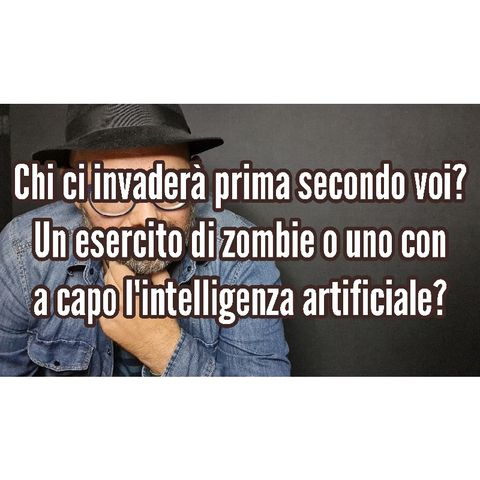 Chi ci invaderà prima secondo voi? Un esercito di zombie o uno con a capo l'intelligenza artificiale?